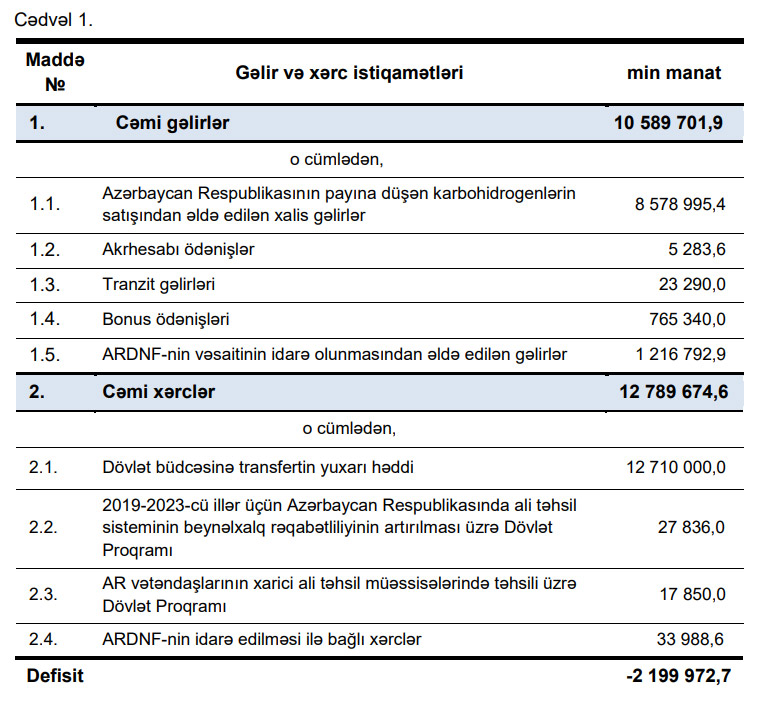 Cədvəl 1.

| Maddə № | Gəlir və xərc istiqamətləri | min manat |
|---|---|---|
| 1. | Cəmi gəlirlər | 10 589 701,9 |
| | o cümlədən, | |
| 1.1. | Azərbaycan Respublikasının payına düşən karbohidrogenlərin satışından əldə edilən xalis gəlirlər | 8 578 995,4 |
| 1.2. | Akrhesabı ödənişlər | 5 283,6 |
| 1.3. | Tranzit gəlirləri | 23 290,0 |
| 1.4. | Bonus ödənişləri | 765 340,0 |
| 1.5. | ARDNF-nin vəsaitinin idarə olunmasından əldə edilən gəlirlər | 1 216 792,9 |
| 2. | Cəmi xərclər | 12 789 674,6 |
| | o cümlədən, | |
| 2.1. | Dövlət büdcəsinə transfertin yuxarı həddi | 12 710 000,0 |
| 2.2. | 2019-2023-cü illər üçün Azərbaycan Respublikasında ali təhsil sisteminin beynəlxalq rəqabətliliyinin artırılması üzrə Dövlət Proqramı | 27 836,0 |
| 2.3. | AR vətəndaşlarının xarici ali təhsil müəssisələrində təhsili üzrə Dövlət Proqramı | 17 850,0 |
| 2.4. | ARDNF-nin idarə edilməsi ilə bağlı xərclər | 33 988,6 |
| Defisit | | -2 199 972,7 |